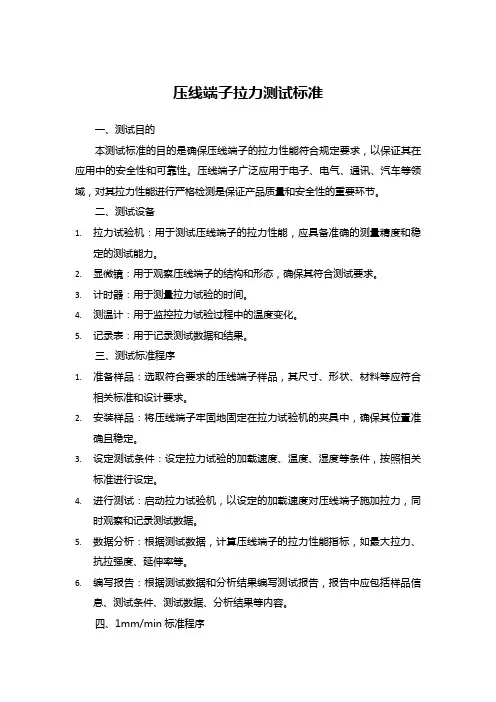 压线端子拉力测试标准

一、测试目的

本测试标准的目的是确保压线端子的拉力性能符合规定要求，以保证其在应用中的安全性和可靠性。压线端子广泛应用于电子、电气、通讯、汽车等领域，对其拉力性能进行严格检测是保证产品质量和安全性的重要环节。

二、测试设备

1. 拉力试验机：用于测试压线端子的拉力性能，应具备准确的测量精度和稳定的测试能力。
2. 显微镜：用于观察压线端子的结构和形态，确保其符合测试要求。
3. 计时器：用于测量拉力试验的时间。
4. 测温计：用于监控拉力试验过程中的温度变化。
5. 记录表：用于记录测试数据和结果。

三、测试标准程序

1. 准备样品：选取符合要求的压线端子样品，其尺寸、形状、材料等应符合相关标准和设计要求。
2. 安装样品：将压线端子牢固地固定在拉力试验机的夹具中，确保其位置准确且稳定。
3. 设定测试条件：设定拉力试验的加载速度、温度、湿度等条件，按照相关标准进行设定。
4. 进行测试：启动拉力试验机，以设定的加载速度对压线端子施加拉力，同时观察和记录测试数据。
5. 数据分析：根据测试数据，计算压线端子的拉力性能指标，如最大拉力、抗拉强度、延伸率等。
6. 编写报告：根据测试数据和分析结果编写测试报告，报告中应包括样品信息、测试条件、测试数据、分析结果等内容。

四、1mm/min 标准程序